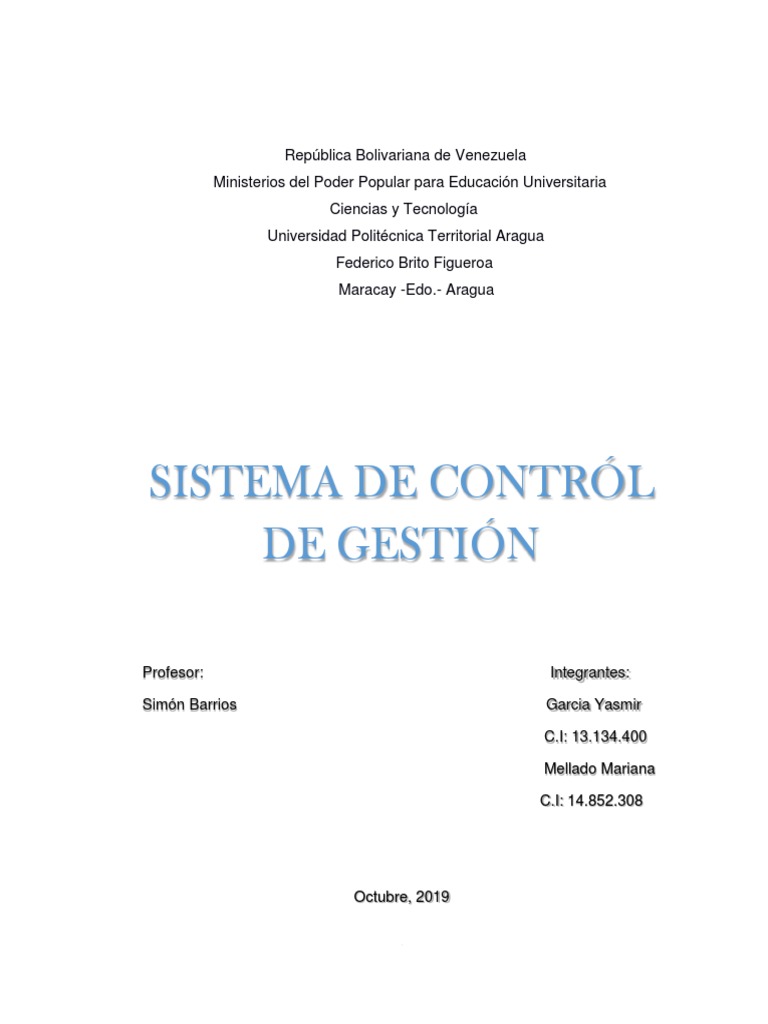 República Bolivariana de Venezuela
Ministerios del Poder Popular para Educación Universitaria
Ciencias y Tecnología
Universidad Politécnica Territorial Aragua
Federico Brito Figueroa
Maracay -Edo.- Aragua

SISTEMA DE CONTRÓL DE GESTIÓN

Profesor:
Simón Barrios

Integrantes:
Garcia Yasmir
C.I: 13.134.400
Mellado Mariana
C.I: 14.852.308

Octubre, 2019